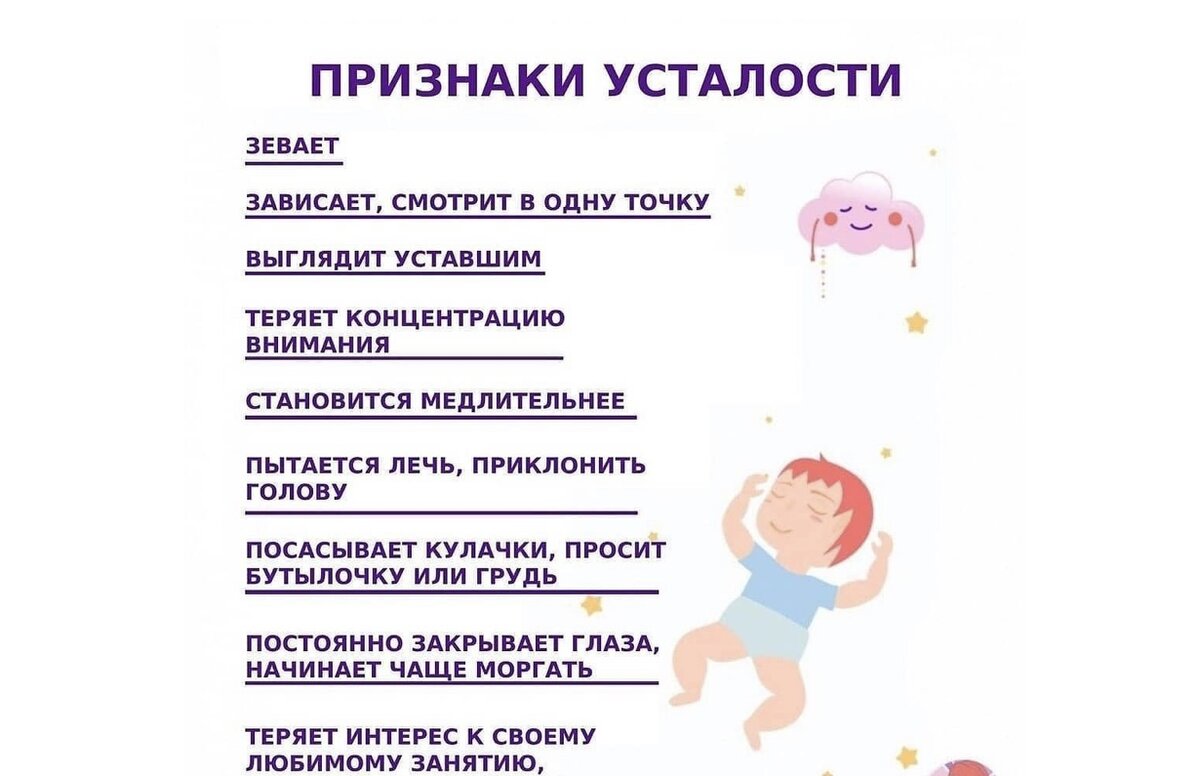 ПРИЗНАКИ УСТАЛОСТИ

ЗЕВАЕТ

ЗАВИСАЕТ, СМОТРИТ В ОДНУ ТОЧКУ

ВЫГЛЯДИТ УСТАВШИМ

ТЕРЯЕТ КОНЦЕНТРАЦИЮ ВНИМАНИЯ

СТАНОВИТСЯ МЕДЛИТЕЛЬНЕЕ

ПЫТАЕТСЯ ЛЕЧЬ, ПРИКЛОНИТЬ ГОЛОВУ

ПОСАСЫВАЕТ КУЛАЧКИ, ПРОСИТ БУТЫЛОЧКУ ИЛИ ГРУДЬ

ПОСТОЯННО ЗАКРЫВАЕТ ГЛАЗА, НАЧИНАЕТ ЧАЩЕ МОРГАТЬ

ТЕРЯЕТ ИНТЕРЕС К СВОЕМУ ЛЮБИМОМУ ЗАНЯТИЮ,